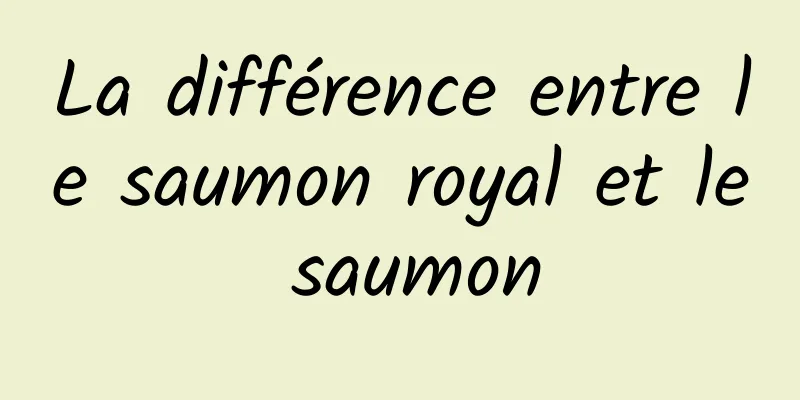 La différence entre le saumon royal et le saumon